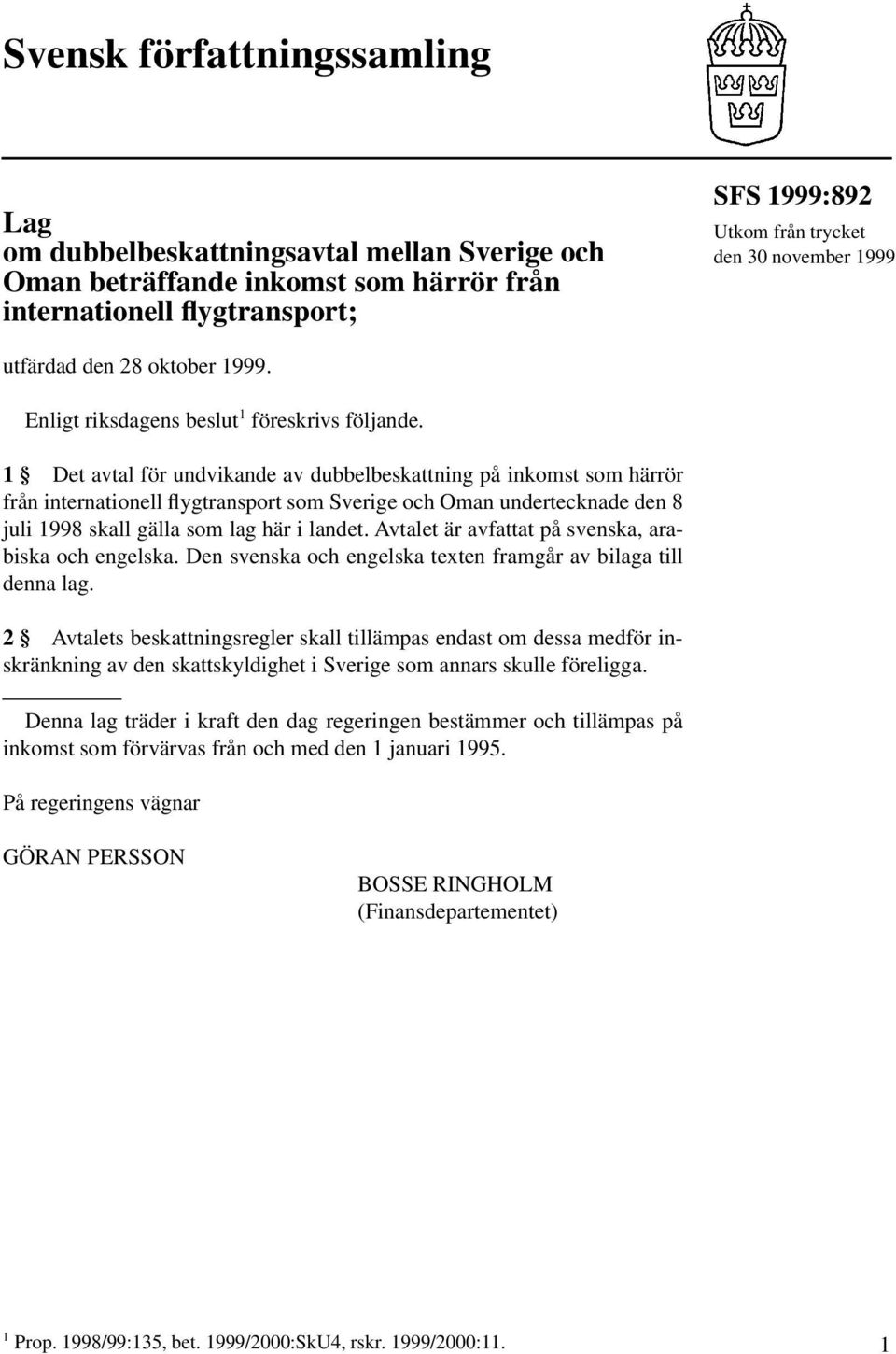 Svensk författningssamling

Lag
om dubbelbeskattningsavtal mellan Sverige och Oman beträffande inkomst som härrör från internationell flygtransport;

SFS 1999:892
Utkom från trycket
den 30 november 1999

utfärdad den 28 oktober 1999.

Enligt riksdagens beslut$^1$ föreskrivs följande.

1 § Det avtal för undvikande av dubbelbeskattning på inkomst som härrör från internationell flygtransport som Sverige och Oman undertecknade den 8 juli 1998 skall gälla som lag här i landet. Avtalet är avfattat på svenska, arabiska och engelska. Den svenska och engelska texten framgår av bilaga till denna lag.

2 § Avtalets beskattningsregler skall tillämpas endast om dessa medför inskränkning av den skattskyldighet i Sverige som annars skulle föreligga.

Denna lag träder i kraft den dag regeringen bestämmer och tillämpas på inkomst som förvärvas från och med den 1 januari 1995.

På regeringens vägnar

GÖRAN PERSSON

BOSSE RINGHOLM
(Finansdepartementet)

$^1$ Prop. 1998/99:135, bet. 1999/2000:SkU4, rskr. 1999/2000:11.

1